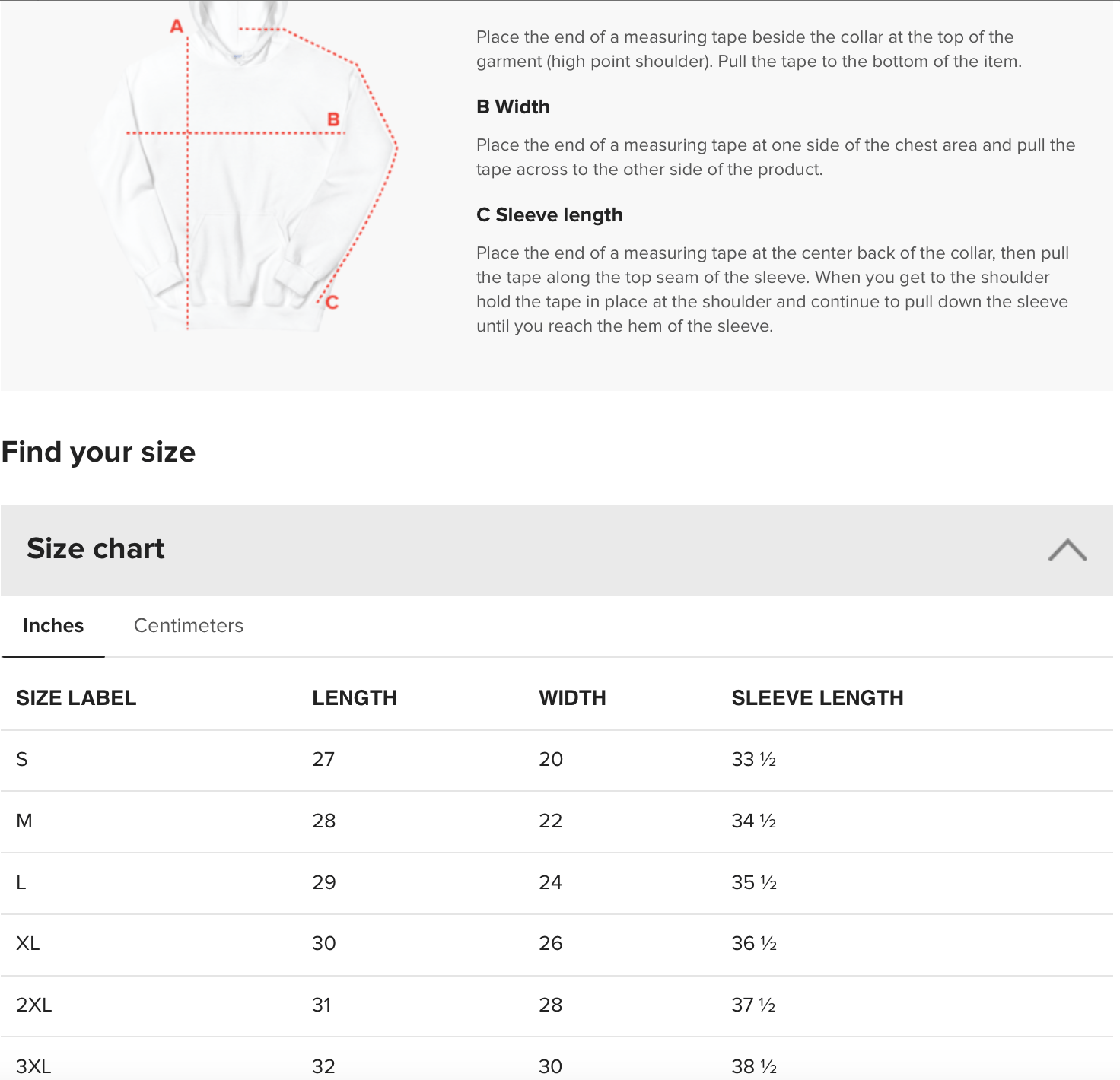 A

B

C

Place the end of a measuring tape beside the collar at the top of the garment (high point shoulder). Pull the tape to the bottom of the item.

B Width

Place the end of a measuring tape at one side of the chest area and pull the tape across to the other side of the product.

C Sleeve length

Place the end of a measuring tape at the center back of the collar, then pull the tape along the top seam of the sleeve. When you get to the shoulder hold the tape in place at the shoulder and continue to pull down the sleeve until you reach the hem of the sleeve.

Find your size

Size chart

Inches Centimeters

| SIZE LABEL | LENGTH | WIDTH | SLEEVE LENGTH |
|---|---|---|---|
| S | 27 | 20 | 33 ½ |
| M | 28 | 22 | 34 ½ |
| L | 29 | 24 | 35 ½ |
| XL | 30 | 26 | 36 ½ |
| 2XL | 31 | 28 | 37 ½ |
| 3XL | 32 | 30 | 38 ½ |